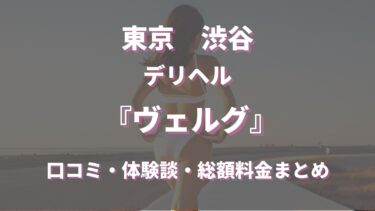 東京　渋谷

デリヘル

『ヴェルグ』

口コミ・体験談・総額料金まとめ